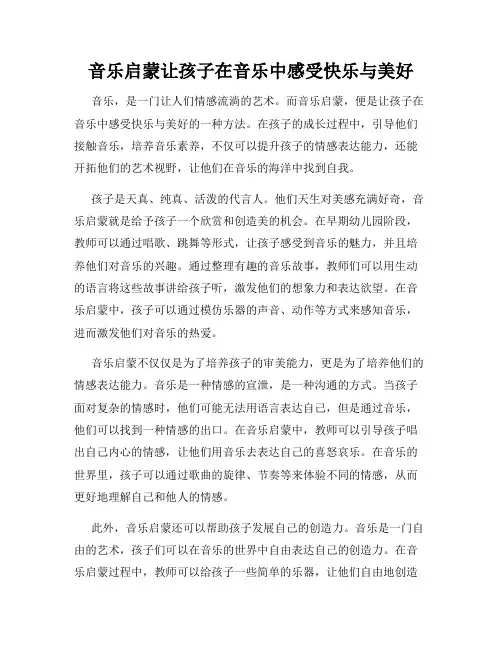 音乐启蒙让孩子在音乐中感受快乐与美好

音乐，是一门让人们情感流淌的艺术。而音乐启蒙，便是让孩子在音乐中感受快乐与美好的一种方法。在孩子的成长过程中，引导他们接触音乐，培养音乐素养，不仅可以提升孩子的情感表达能力，还能开拓他们的艺术视野，让他们在音乐的海洋中找到自我。

孩子是天真、纯真、活泼的代言人。他们天生对美感充满好奇，音乐启蒙就是给予孩子一个欣赏和创造美的机会。在早期幼儿园阶段，教师可以通过唱歌、跳舞等形式，让孩子感受到音乐的魅力，并且培养他们对音乐的兴趣。通过整理有趣的音乐故事，教师们可以用生动的语言将这些故事讲给孩子听，激发他们的想象力和表达欲望。在音乐启蒙中，孩子可以通过模仿乐器的声音、动作等方式来感知音乐，进而激发他们对音乐的热爱。

音乐启蒙不仅仅是为了培养孩子的审美能力，更是为了培养他们的情感表达能力。音乐是一种情感的宣泄，是一种沟通的方式。当孩子面对复杂的情感时，他们可能无法用语言表达自己，但是通过音乐，他们可以找到一种情感的出口。在音乐启蒙中，教师可以引导孩子唱出自己内心的情感，让他们用音乐去表达自己的喜怒哀乐。在音乐的世界里，孩子可以通过歌曲的旋律、节奏等来体验不同的情感，从而更好地理解自己和他人的情感。

此外，音乐启蒙还可以帮助孩子发展自己的创造力。音乐是一门自由的艺术，孩子们可以在音乐的世界中自由表达自己的创造力。在音乐启蒙过程中，教师可以给孩子一些简单的乐器，让他们自由地创造